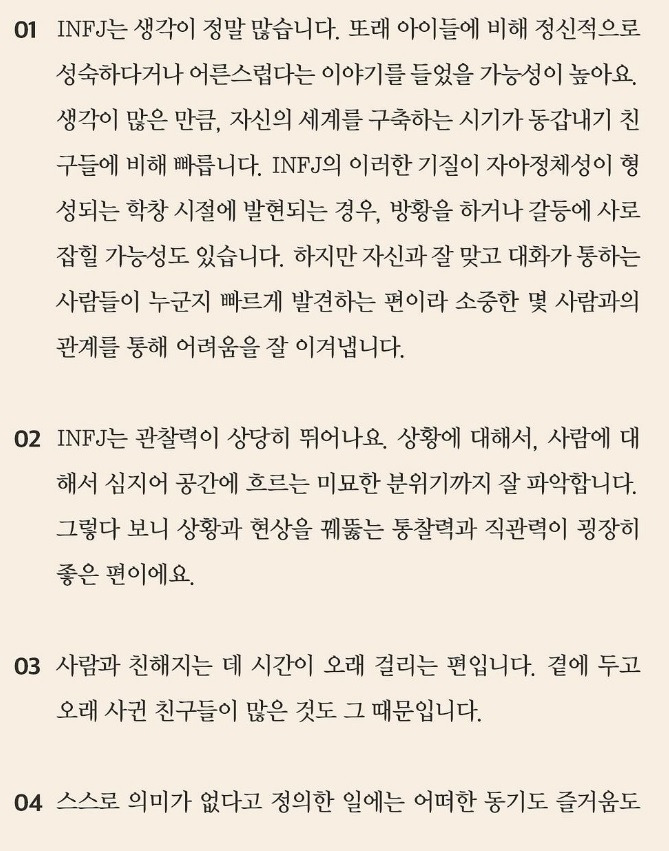 01 INFJ는 생각이 정말 많습니다. 또래 아이들에 비해 정신적으로 성숙하다거나 어른스럽다는 이야기를 들었을 가능성이 높아요. 생각이 많은 만큼, 자신의 세계를 구축하는 시기가 동갑내기 친구들에 비해 빠릅니다. INFJ의 이러한 기질이 자아정체성이 형성되는 학창 시절에 발현되는 경우, 방황을 하거나 갈등에 사로잡힐 가능성도 있습니다. 하지만 자신과 잘 맞고 대화가 통하는 사람들이 누군지 빠르게 발견하는 편이라 소중한 몇 사람과의 관계를 통해 어려움을 잘 이겨냅니다.

02 INFJ는 관찰력이 상당히 뛰어나요. 상황에 대해서, 사람에 대해서 심지어 공간에 흐르는 미묘한 분위기까지 잘 파악합니다. 그렇다 보니 상황과 현상을 꿰뚫는 통찰력과 직관력이 굉장히 좋은 편이에요.

03 사람과 친해지는 데 시간이 오래 걸리는 편입니다. 곁에 두고 오래 사귄 친구들이 많은 것도 그 때문입니다.

04 스스로 의미가 없다고 정의한 일에는 어떠한 동기도 즐거움도